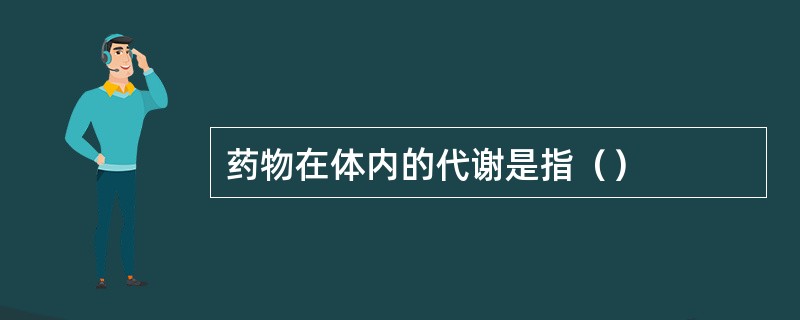 药物在体内的代谢是指（）